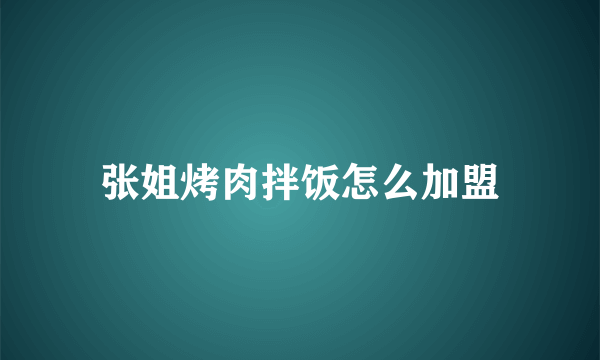 张姐烤肉拌饭怎么加盟